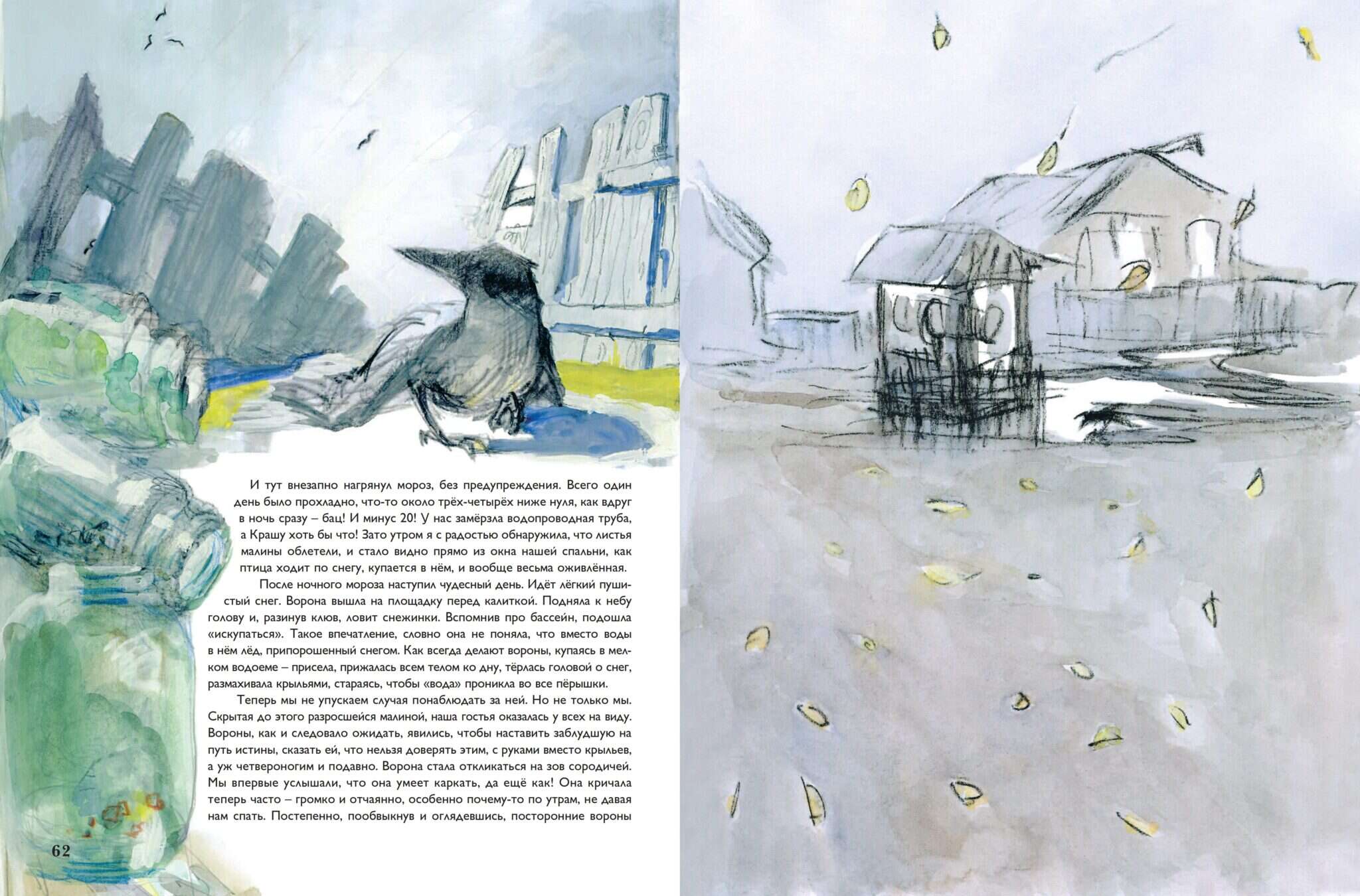 И тут внезапно нагрянул мороз, без предупреждения. Всего один день было прохладно, что-то около трёх-четырёх ниже нуля, как вдруг в ночь сразу – бац! И минус 20! У нас замёрзла водопроводная труба, а Крашу хоть бы что! Зато утром я с радостью обнаружила, что листья малины облетели, и стало видно прямо из окна нашей спальни, как птица ходит по снегу, купается в нём, и вообще весьма оживлённая.

После ночного мороза наступил чудесный день. Идёт лёгкий пушистый снег. Ворона вышла на площадку перед калиткой. Подняла к небу голову и, разинув клюв, ловит снежинки. Вспомнив про бассейн, подошла «искупаться». Такое впечатление, словно она не поняла, что вместо воды в нём лёд, припорошенный снегом. Как всегда делают вороны, купаясь в мелком водоеме – присела, прижалась всем телом ко дну, тёрлась головой о снег, размахивала крыльями, стараясь, чтобы «вода» проникла во все пёрышки.

Теперь мы не упускаем случая понаблюдать за ней. Но не только мы. Скрытая до этого разросшейся малиной, наша гостья оказалась у всех на виду. Вороны, как и следовало ожидать, явились, чтобы наставить заблудшую на путь истины, сказать ей, что нельзя доверять этим, с руками вместо крыльев, а уж четвероногим и подавно. Ворона стала откликаться на зов сородичей. Мы впервые услышали, что она умеет каркать, да ещё как! Она кричала теперь часто – громко и отчаянно, особенно почему-то по утрам, не давая нам спать. Постепенно, пообвыкнув и оглядевшись, посторонние вороны

62